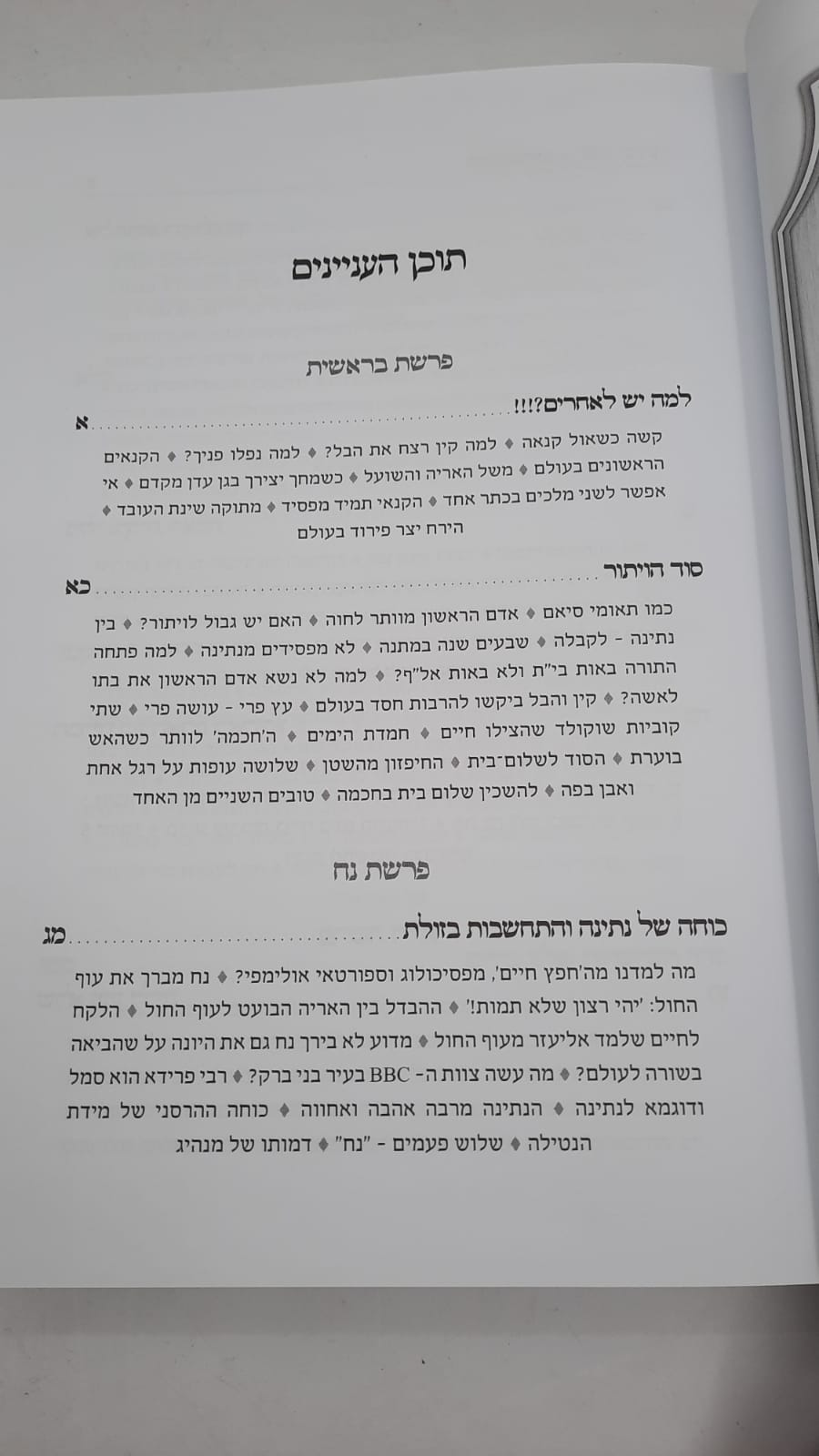 תוכן העניינים

פרשת בראשית

למה יש לאחרים?!!! א

קשה כשאול קנאה ♦ למה קין רצח את הבל? ♦ למה נפלו פניך? ♦ הקנאים הראשונים בעולם ♦ משל האריה והשועל ♦ כשמחך יצירך בגן עדן מקדם ♦ אי אפשר לשני מלכים בכתר אחד ♦ הקנאי תמיד מפסיד ♦ מתוקה שינת העובד ♦ הירח יצר פירוד בעולם

סוד הויתור כא

כמו תאומי סיאם ♦ אדם הראשון מוותר לחוה ♦ האם יש גבול לויתור? ♦ בין נתינה - לקבלה ♦ שבעים שנה במתנה ♦ לא מפסידים מנתינה ♦ למה פתחה התורה באות בי"ת ולא באות אל"ף? ♦ למה לא נשא אדם הראשון את בתו לאשה? ♦ קין והבל ביקשו להרבות חסד בעולם ♦ עץ פרי - עושה פרי ♦ שתי קוביות שוקולד שהצילו חיים ♦ חמדת הימים ♦ ה'חכמה' לוותר כשהאש בוערת ♦ הסוד לשלום־בית ♦ החיפזון מהשטן ♦ שלושה עופות על רגל אחת ואבן בפה ♦ להשכין שלום בית בחכמה ♦ טובים השניים מן האחד

פרשת נח

כוחה של נתינה והתחשבות בזולת מג

מה למדנו מה'חפץ חיים', מפסיכולוג וספורטאי אולימפי? ♦ נח מברך את עוף החול: 'יהי רצון שלא תמות!' ♦ ההבדל בין האריה הבועט לעוף החול ♦ הלקח לחיים שלמד אליעזר מעוף החול ♦ מדוע לא בירך נח גם את היונה על שהביאה בשורה לעולם? ♦ מה עשה צוות ה- BBC בעיר בני ברק? ♦ רבי פרידא הוא סמל ודוגמא לנתינה ♦ הנתינה מרבה אהבה ואחווה ♦ כוחה ההרסני של מידת הנטילה ♦ שלוש פעמים - "נח" ♦ דמותו של מנהיג